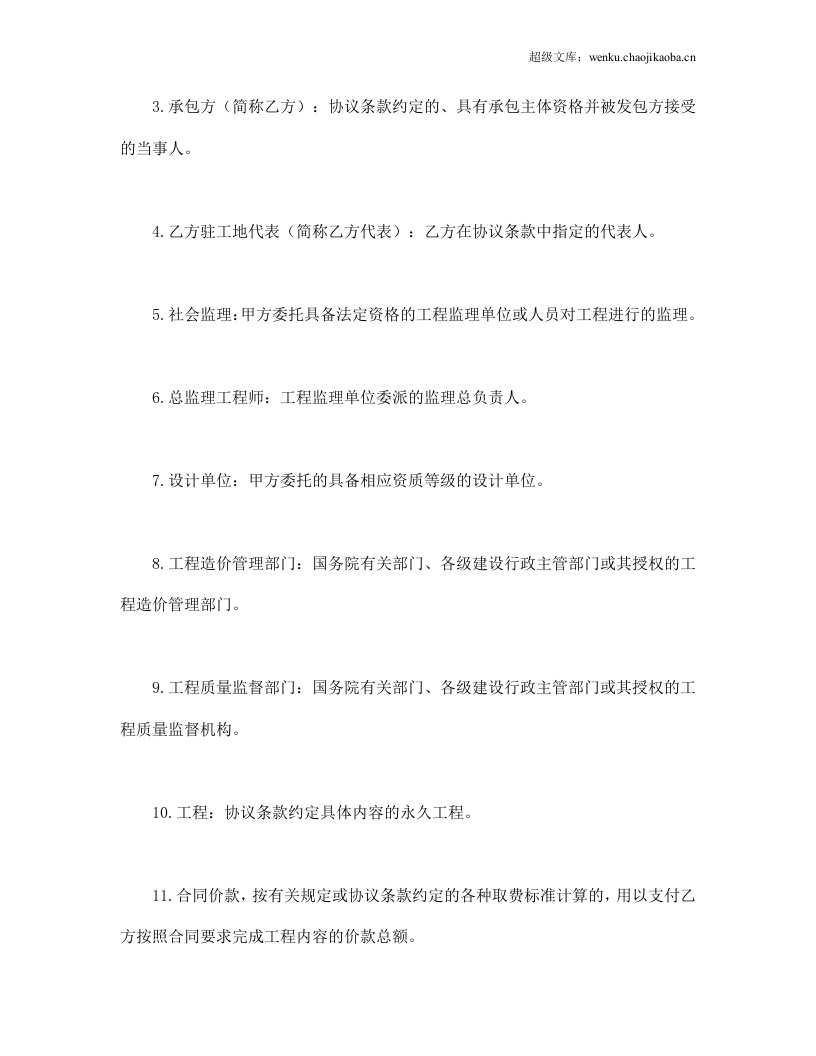 超级文库：wenku.chaojikaoba.cn

3.承包方（简称乙方）：协议条款约定的、具有承包主体资格并被发包方接受的当事人。

4.乙方驻工地代表（简称乙方代表）：乙方在协议条款中指定的代表人。

5.社会监理：甲方委托具备法定资格的工程监理单位或人员对工程进行的监理。

6.总监理工程师：工程监理单位委派的监理总负责人。

7.设计单位：甲方委托的具备相应资质等级的设计单位。

8.工程造价管理部门：国务院有关部门、各级建设行政主管部门或其授权的工程造价管理部门。

9.工程质量监督部门：国务院有关部门、各级建设行政主管部门或其授权的工程质量监督机构。

10.工程：协议条款约定具体内容的永久工程。

11.合同价款，按有关规定或协议条款约定的各种取费标准计算的，用以支付乙方按照合同要求完成工程内容的价款总额。